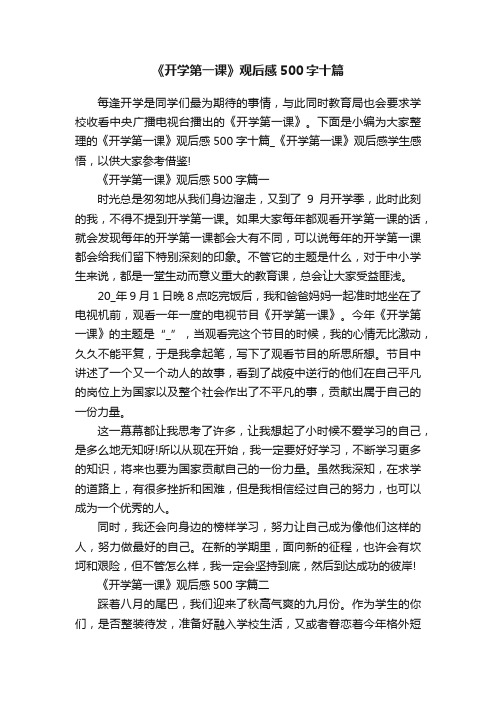 《开学第一课》观后感 500 字十篇

每逢开学是同学们最为期待的事情，与此同时教育局也会要求学校收看中央广播电视台播出的《开学第一课》。下面是小编为大家整理的《开学第一课》观后感 500 字十篇_《开学第一课》观后感学生感悟，以供大家参考借鉴!

《开学第一课》观后感 500 字篇一

时光总是匆匆地从我们身边溜走，又到了 9 月开学季，此时此刻的我，不得不提到开学第一课。如果大家每年都观看开学第一课的话，就会发现每年的开学第一课都会大有不同，可以说每年的开学第一课都会给我们留下特别深刻的印象。不管它的主题是什么，对于中小学生来说，都是一堂生动而意义重大的教育课，总会让大家受益匪浅。

20_年 9 月 1 日晚 8 点吃完饭后，我和爸爸妈妈一起准时地坐在了电视机前，观看一年一度的电视节目《开学第一课》。今年《开学第一课》的主题是“_”，当观看完这个节目的时候，我的心情无比激动，久久不能平复，于是我拿起笔，写下了观看节目的所思所想。节目中讲述了一个又一个动人的故事，看到了战疫中逆行的他们在自己平凡的岗位上为国家以及整个社会作出了不平凡的事，贡献出属于自己的一份力量。

这一幕幕都让我思考了许多，让我想起了小时候不爱学习的自己，是多么地无知呀!所以从现在开始，我一定要好好学习，不断学习更多的知识，将来也要为国家贡献自己的一份力量。虽然我深知，在求学的道路上，有很多挫折和困难，但是我相信经过自己的努力，也可以成为一个优秀的人。

同时，我还会向身边的榜样学习，努力让自己成为像他们这样的人，努力做最好的自己。在新的学期里，面向新的征程，也许会有坎坷和艰险，但不管怎么样，我一定会坚持到底，然后到达成功的彼岸!

《开学第一课》观后感 500 字篇二

踩着八月的尾巴，我们迎来了秋高气爽的九月份。作为学生的你们，是否整装待发，准备好融入学校生活，又或者眷恋着今年格外短